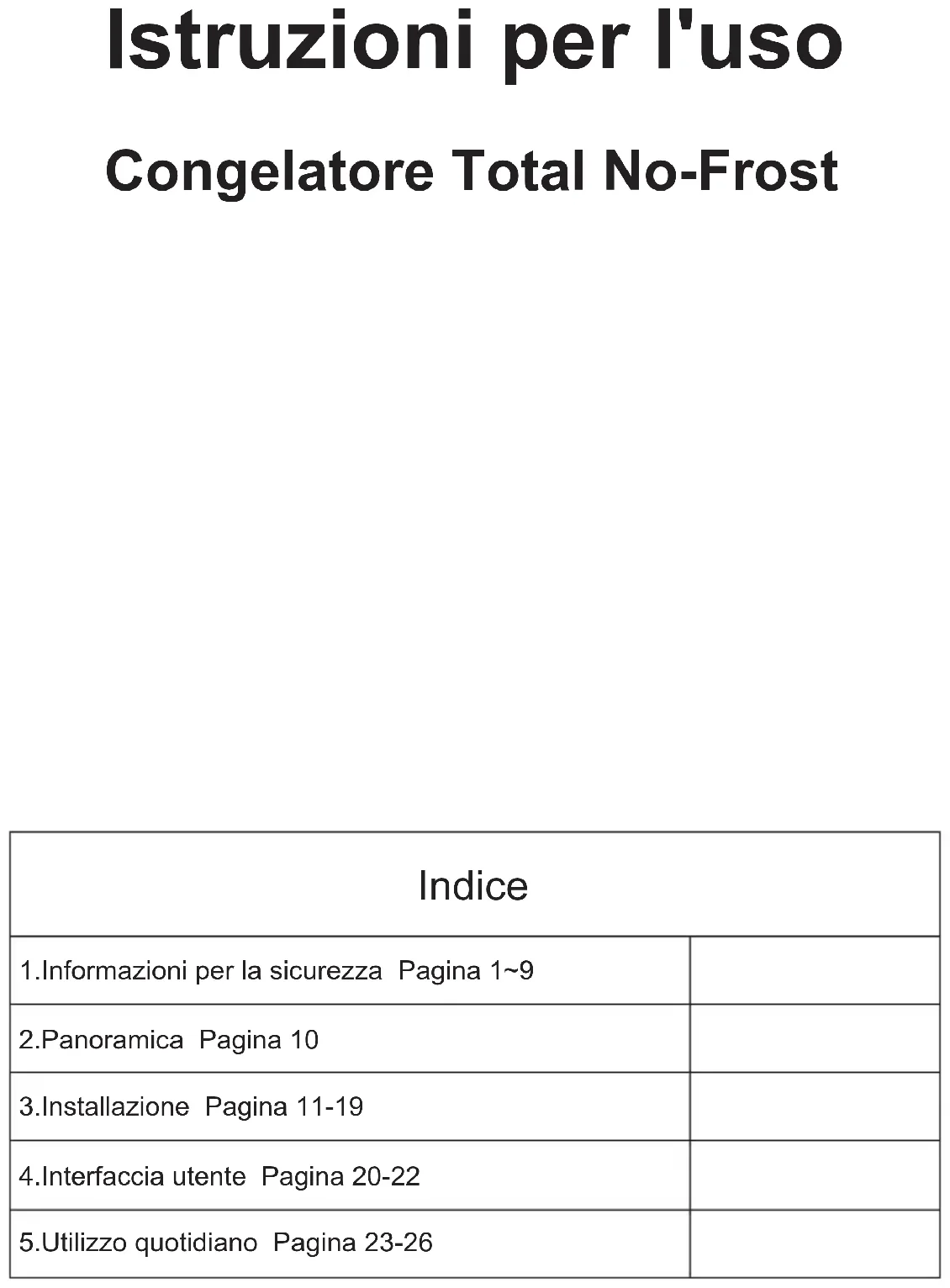 Istruzioni per l'uso

Congelatore Total No-Frost

Indice

1.Informazioni per la sicurezza Pagina 1~9

2.Panoramica Pagina 10

3.Installazione Pagina 11-19

4.Interfaccia utente Pagina 20-22

5.Utilizzo quotidiano Pagina 23-26